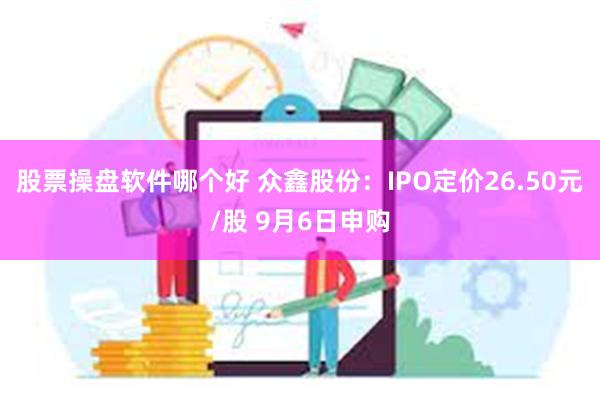 股票操盘软件哪个好 众鑫股份：IPO定价26.50元/股 9月6日申购